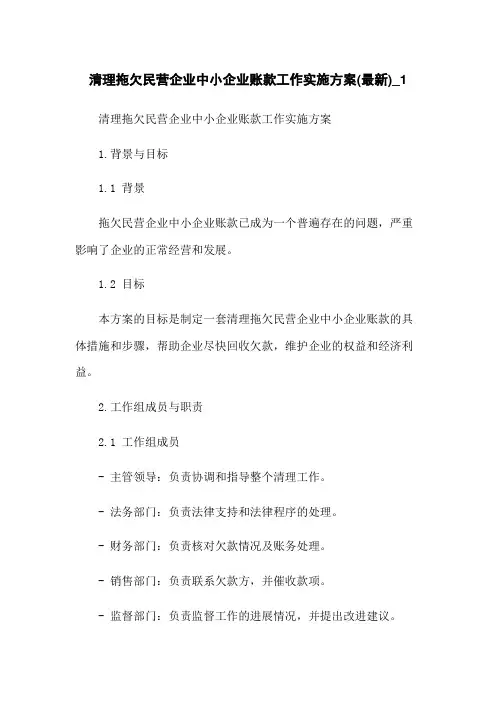 清理拖欠民营企业中小企业账款工作实施方案(最新)_1

清理拖欠民营企业中小企业账款工作实施方案

1.背景与目标

1.1 背景

拖欠民营企业中小企业账款已成为一个普遍存在的问题，严重影响了企业的正常经营和发展。

1.2 目标

本方案的目标是制定一套清理拖欠民营企业中小企业账款的具体措施和步骤，帮助企业尽快回收欠款，维护企业的权益和经济利益。

2.工作组成员与职责

2.1 工作组成员

- 主管领导：负责协调和指导整个清理工作。

- 法务部门：负责法律支持和法律程序的处理。

- 财务部门：负责核对欠款情况及账务处理。

- 销售部门：负责联系欠款方，并催收款项。

- 监督部门：负责监督工作的进展情况，并提出改进建议。